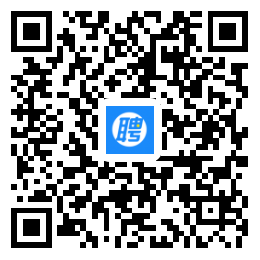 聘